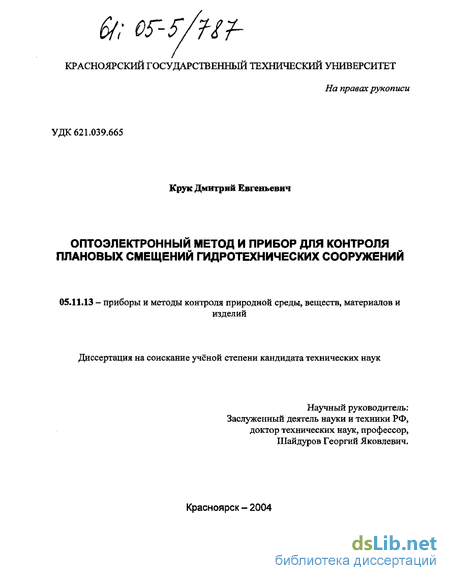 61: 05-5/787

КРАСНОЯРСКИЙ ГОСУДАРСТВЕННЫЙ ТЕХНИЧЕСКИЙ УНИВЕРСИТЕТ

На правах рукописи

УДК 621.039.665

Крук Дмитрий Евгеньевич

ОПТОЭЛЕКТРОННЫЙ МЕТОД И ПРИБОР ДЛЯ КОНТРОЛЯ ПЛАНОВЫХ СМЕЩЕНИЙ ГИДРОТЕХНИЧЕСКИХ СООРУЖЕНИЙ

05.11.13 – приборы и методы контроля природной среды, веществ, материалов и изделий

Диссертация на соискание учёной степени кандидата технических наук

Научный руководитель:
Заслуженный деятель науки и техники РФ,
доктор технических наук, профессор,
Шайдуров Георгий Яковлевич.

Красноярск – 2004

dsLib.net
библиотека диссертаций